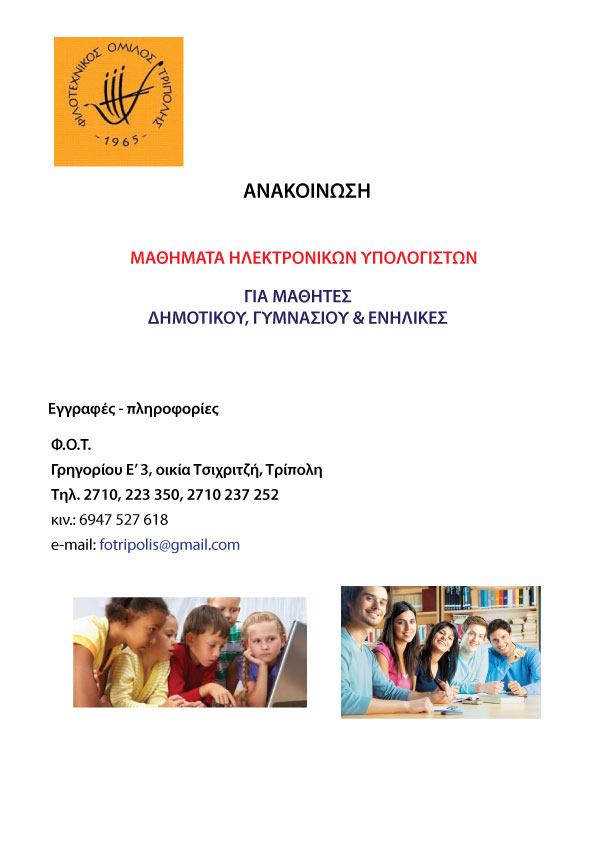 ΦΙΛΟΤΕΧΝΙΚΟΣ ΟΜΙΛΟΣ ΤΡΙΠΟΛΗΣ
1965

ΑΝΑΚΟΙΝΩΣΗ

ΜΑΘΗΜΑΤΑ ΗΛΕΚΤΡΟΝΙΚΩΝ ΥΠΟΛΟΓΙΣΤΩΝ

ΓΙΑ ΜΑΘΗΤΕΣ
ΔΗΜΟΤΙΚΟΥ, ΓΥΜΝΑΣΙΟΥ & ΕΝΗΛΙΚΕΣ

Εγγραφές - πληροφορίες

Φ.Ο.Τ.
Γρηγορίου Ε' 3, οικία Τσιχριτζή, Τρίπολη
Τηλ. 2710, 223 350, 2710 237 252
κιν.: 6947 527 618
e-mail: fotripolis@gmail.com